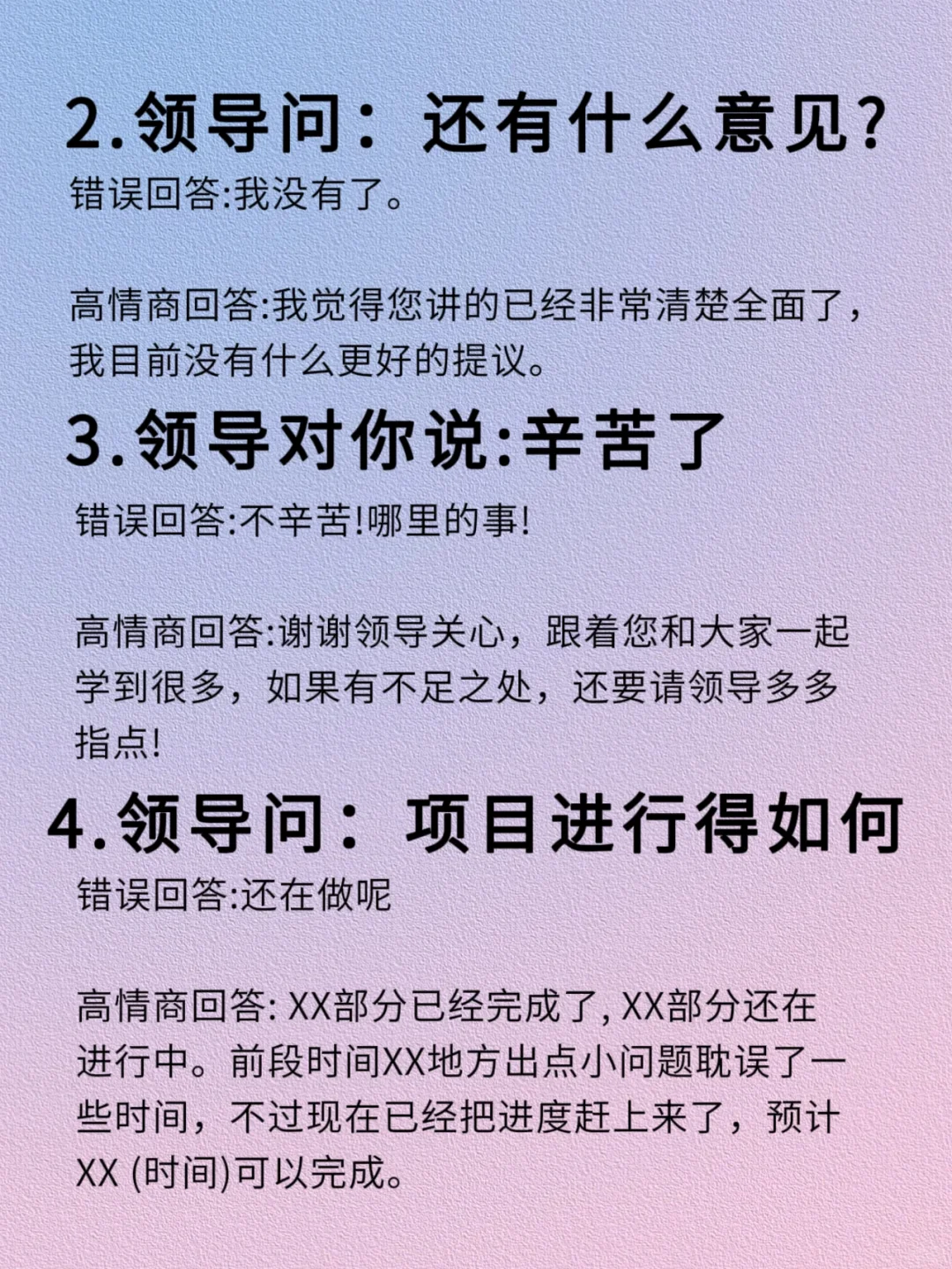 2.领导问：还有什么意见?

错误回答:我没有了。

高情商回答:我觉得您讲的已经非常清楚全面了，我目前没有什么更好的提议。

3.领导对你说:辛苦了

错误回答:不辛苦!哪里的事!

高情商回答:谢谢领导关心，跟着您和大家一起学到很多，如果有不足之处，还要请领导多多指点!

4.领导问：项目进行得如何

错误回答:还在做呢

高情商回答:XX部分已经完成了,XX部分还在进行中。前段时间XX地方出点小问题耽误了一些时间，不过现在已经把进度赶上来了，预计XX(时间)可以完成。